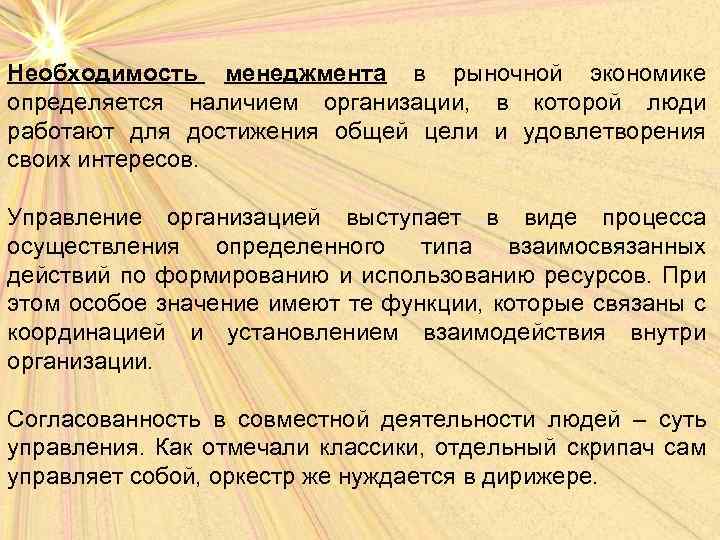 Необходимость менеджмента в рыночной экономике определяется наличием организации, в которой люди работают для достижения общей цели и удовлетворения своих интересов.

Управление организацией выступает в виде процесса осуществления определенного типа взаимосвязанных действий по формированию и использованию ресурсов. При этом особое значение имеют те функции, которые связаны с координацией и установлением взаимодействия внутри организации.

Согласованность в совместной деятельности людей – суть управления. Как отмечали классики, отдельный скрипач сам управляет собой, оркестр же нуждается в дирижере.